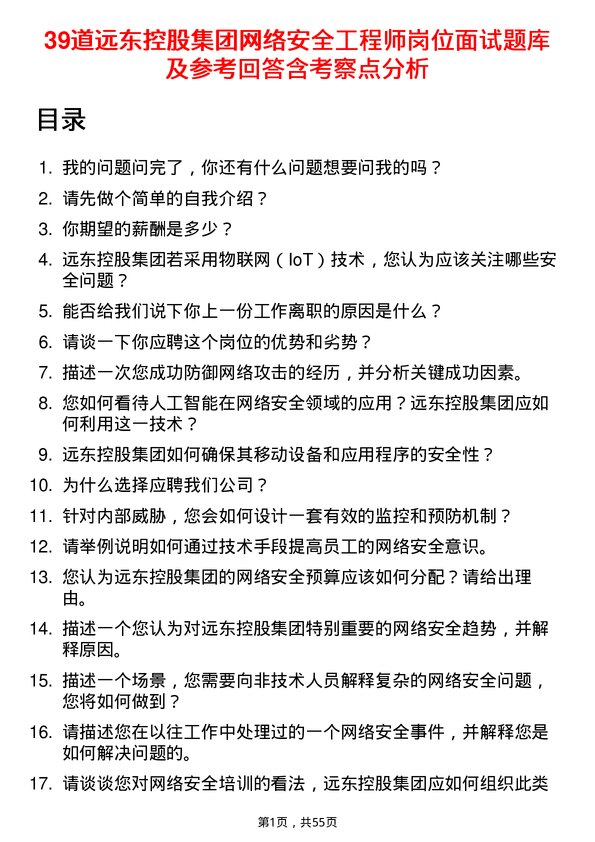 39道远东控股集团网络安全工程师岗位面试题库及参考回答含考察点分析

目录

1. 我的问题问完了，你还有什么问题想要问我的吗？
2. 请先做个简单的自我介绍？
3. 你期望的薪酬是多少？
4. 远东控股集团若采用物联网（IoT）技术，您认为应该关注哪些安全问题？
5. 能否给我们说下你上一份工作离职的原因是什么？
6. 请谈一下你应聘这个岗位的优势和劣势？
7. 描述一次您成功防御网络攻击的经历，并分析关键成功因素。
8. 您如何看待人工智能在网络安全领域的应用？远东控股集团应如何利用这一技术？
9. 远东控股集团如何确保其移动设备和应用程序的安全性？
10. 为什么选择应聘我们公司？
11. 针对内部威胁，您会如何设计一套有效的监控和预防机制？
12. 请举例说明如何通过技术手段提高员工的网络安全意识。
13. 您认为远东控股集团的网络安全预算应该如何分配？请给出理由。
14. 描述一个您认为对远东控股集团特别重要的网络安全趋势，并解释原因。
15. 描述一个场景，您需要向非技术人员解释复杂的网络安全问题，您将如何做到？
16. 请描述您在以往工作中处理过的一个网络安全事件，并解释您是如何解决问题的。
17. 请谈谈您对网络安全培训的看法，远东控股集团应如何组织此类

第1页，共55页